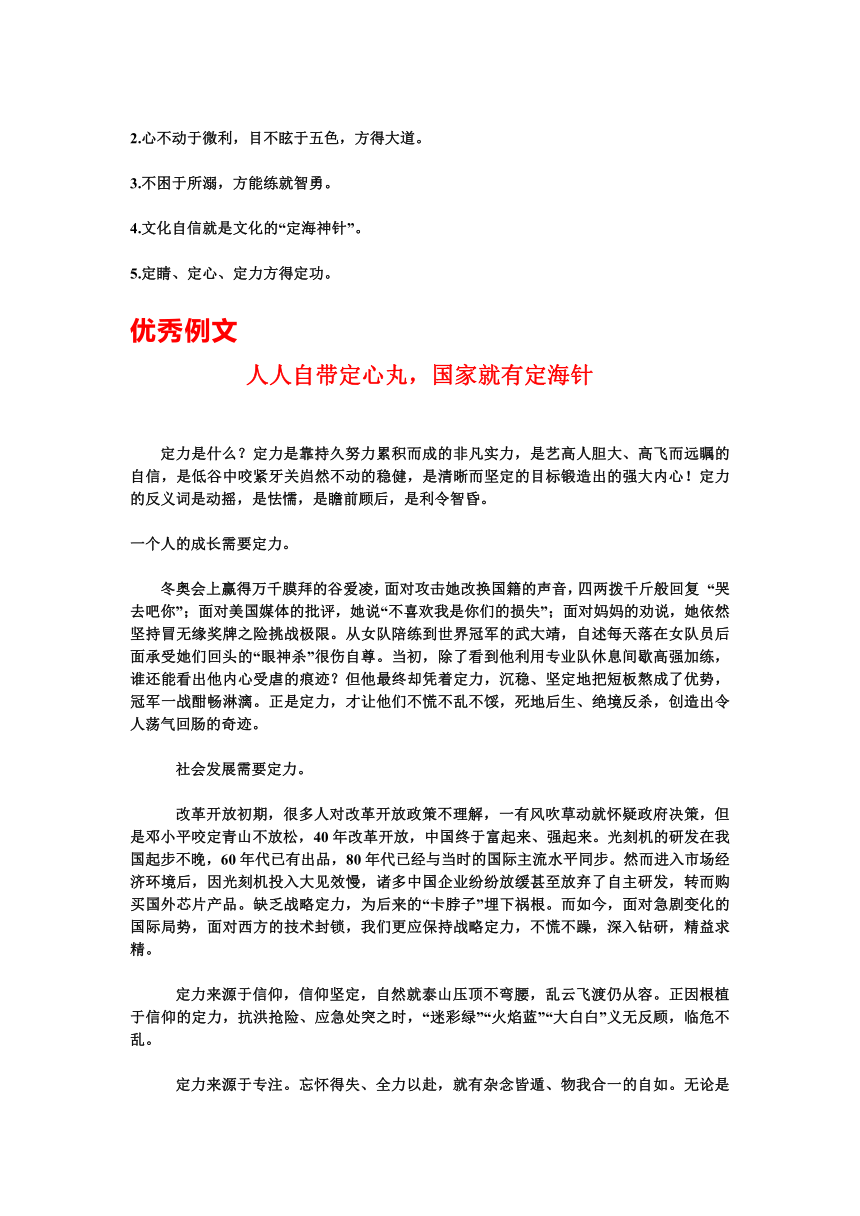 2.心不动于微利，目不眩于五色，方得大道。

3.不困于所溺，方能练就智勇。

4.文化自信就是文化的“定海神针”。

5.定睛、定心、定力方得定功。

优秀例文

人人自带定心丸，国家就有定海针

定力是什么？定力是靠持久努力累积而成的非凡实力，是艺高人胆大、高飞而远瞩的自信，是低谷中咬紧牙关岿然不动的稳健，是清晰而坚定的目标锻造出的强大内心！定力的反义词是动摇，是怯懦，是瞻前顾后，是利令智昏。

一个人的成长需要定力。

冬奥会上赢得万千膜拜的谷爱凌，面对攻击她改换国籍的声音，四两拨千斤般回复 “哭去吧你”；面对美国媒体的批评，她说“不喜欢我是你们的损失”；面对妈妈的劝说，她依然坚持冒无缘奖牌之险挑战极限。从女队陪练到世界冠军的武大靖，自述每天落在女队员后面承受她们回头的“眼神杀”很伤自尊。当初，除了看到他利用专业队休息间歇高强加练，谁还能看出他内心受虐的痕迹？但他最终却凭着定力，沉稳、坚定地把短板熬成了优势，冠军一战酣畅淋漓。正是定力，才让他们不慌不乱不馁，死地后生、绝境反杀，创造出令人荡气回肠的奇迹。

社会发展需要定力。

改革开放初期，很多人对改革开放政策不理解，一有风吹草动就怀疑政府决策，但是邓小平咬定青山不放松，40 年改革开放，中国终于富起来、强起来。光刻机的研发在我国起步不晚，60 年代已有出品，80 年代已经与当时的国际主流水平同步。然而进入市场经济环境后，因光刻机投入大见效慢，诸多中国企业纷纷放缓甚至放弃了自主研发，转而购买国外芯片产品。缺乏战略定力，为后来的“卡脖子”埋下祸根。而如今，面对急剧变化的国际局势，面对西方的技术封锁，我们更应保持战略定力，不慌不躁，深入钻研，精益求精。

定力来源于信仰，信仰坚定，自然就泰山压顶不弯腰，乱云飞渡仍从容。正因根植于信仰的定力，抗洪抢险、应急处突之时，“迷彩绿”“火焰蓝”“大白白”义无反顾，临危不乱。

定力来源于专注。忘怀得失、全力以赴，就有杂念皆遁、物我合一的自如。无论是